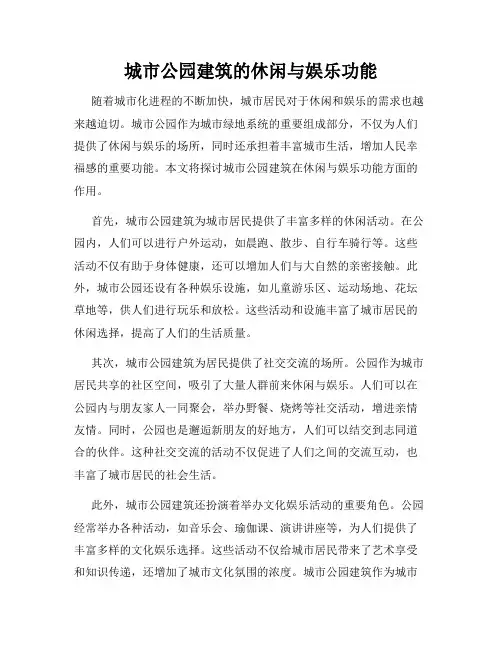 城市公园建筑的休闲与娱乐功能

随着城市化进程的不断加快，城市居民对于休闲和娱乐的需求也越来越迫切。城市公园作为城市绿地系统的重要组成部分，不仅为人们提供了休闲与娱乐的场所，同时还承担着丰富城市生活，增加人民幸福感的重要功能。本文将探讨城市公园建筑在休闲与娱乐功能方面的作用。

首先，城市公园建筑为城市居民提供了丰富多样的休闲活动。在公园内，人们可以进行户外运动，如晨跑、散步、自行车骑行等。这些活动不仅有助于身体健康，还可以增加人们与大自然的亲密接触。此外，城市公园还设有各种娱乐设施，如儿童游乐区、运动场地、花坛草地等，供人们进行玩乐和放松。这些活动和设施丰富了城市居民的休闲选择，提高了人们的生活质量。

其次，城市公园建筑为居民提供了社交交流的场所。公园作为城市居民共享的社区空间，吸引了大量人群前来休闲与娱乐。人们可以在公园内与朋友家人一同聚会，举办野餐、烧烤等社交活动，增进亲情友情。同时，公园也是邂逅新朋友的好地方，人们可以结交到志同道合的伙伴。这种社交交流的活动不仅促进了人们之间的交流互动，也丰富了城市居民的社会生活。

此外，城市公园建筑还扮演着举办文化娱乐活动的重要角色。公园经常举办各种活动，如音乐会、瑜伽课、演讲讲座等，为人们提供了丰富多样的文化娱乐选择。这些活动不仅给城市居民带来了艺术享受和知识传递，还增加了城市文化氛围的浓度。城市公园建筑作为城市